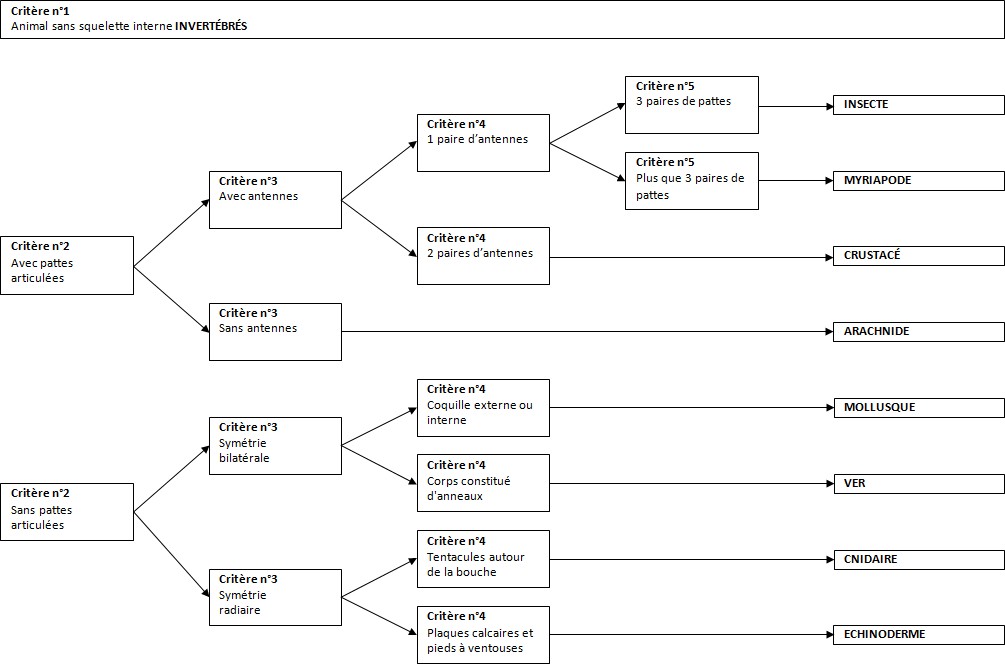 Critère n°1
Animal sans squelette interne INVERTÉBRÉS

Critère n°2
Avec pattes articulées

Critère n°3
Avec antennes

Critère n°4
1 paire d'antennes

Critère n°5
3 paires de pattes

INSECTE

Critère n°5
Plus que 3 paires de pattes

MYRIAPODE

Critère n°4
2 paires d'antennes

CRUSTACÉ

Critère n°3
Sans antennes

ARACHNIDE

Critère n°2
Sans pattes articulées

Critère n°3
Symétrie bilatérale

Critère n°4
Coquille externe ou interne

MOLLUSQUE

Critère n°4
Corps constitué d'anneaux

VER

Critère n°3
Symétrie radiaire

Critère n°4
Tentacules autour de la bouche

CNIDAIRE

Critère n°4
Plaques calcaires et pieds à ventouses

ECHINODERME